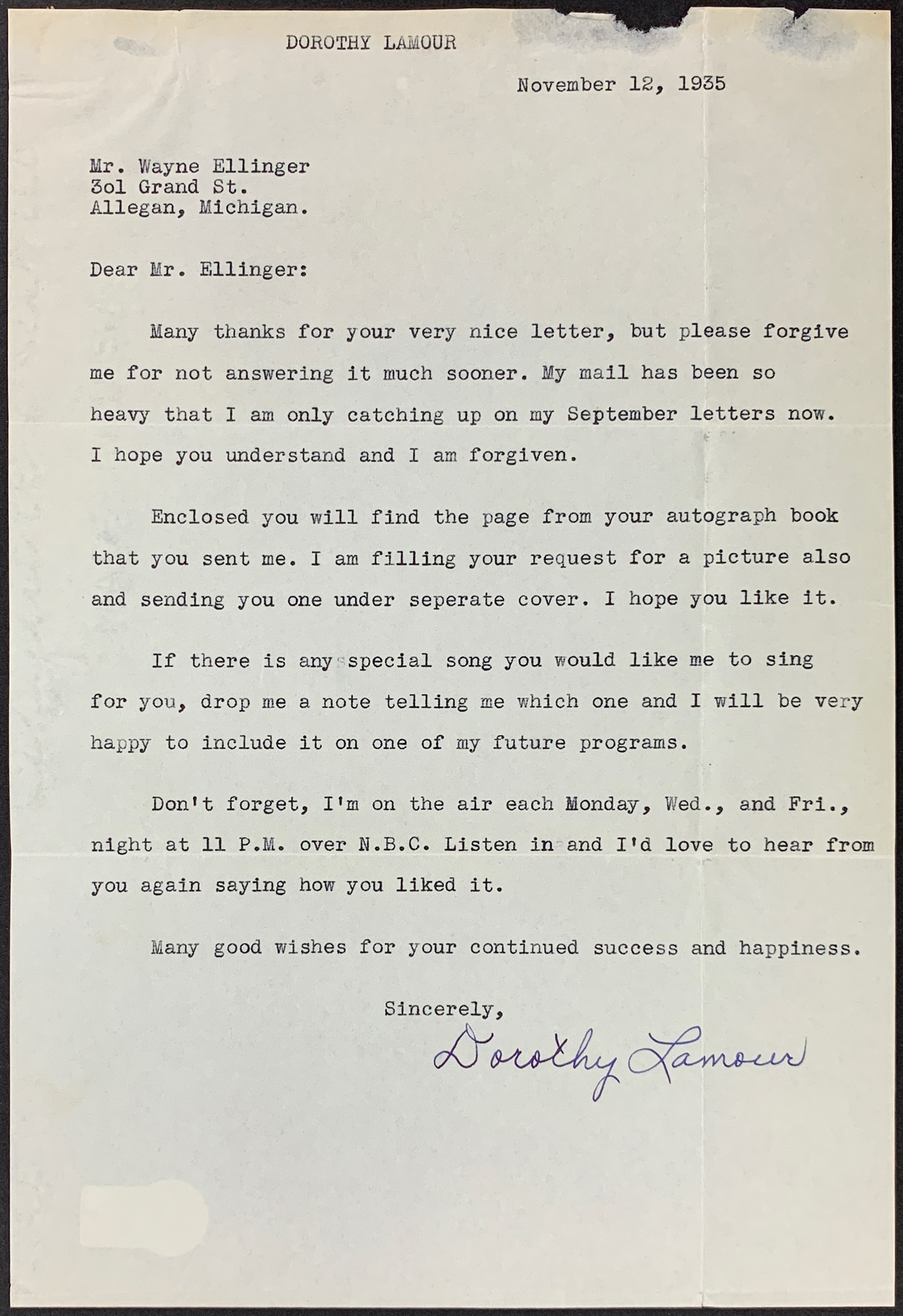 DOROTHY LAMOUR

November 12, 1935

Mr. Wayne Ellinger
3ol Grand St.
Allegan, Michigan.

Dear Mr. Ellinger:

Many thanks for your very nice letter, but please forgive me for not answering it much sooner. My mail has been so heavy that I am only catching up on my September letters now. I hope you understand and I am forgiven.

Enclosed you will find the page from your autograph book that you sent me. I am filling your request for a picture also and sending you one under seperate cover. I hope you like it.

If there is any special song you would like me to sing for you, drop me a note telling me which one and I will be very happy to include it on one of my future programs.

Don't forget, I'm on the air each Monday, Wed., and Fri., night at 11 P.M. over N.B.C. Listen in and I'd love to hear from you again saying how you liked it.

Many good wishes for your continued success and happiness.

Sincerely,

Dorothy Lamour